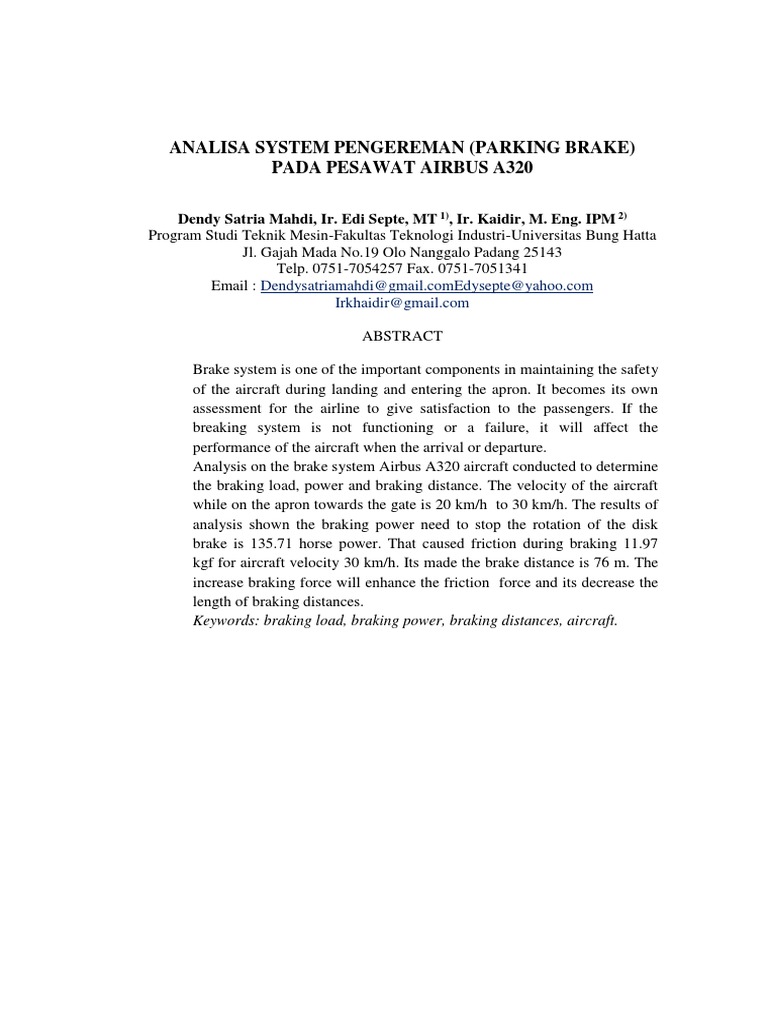 ANALISA SYSTEM PENGEREMAN (PARKING BRAKE)
PADA PESAWAT AIRBUS A320

Dendy Satria Mahdi, Ir. Edi Septe, MT $^{1)}$, Ir. Kaidir, M. Eng. IPM $^{2)}$
Program Studi Teknik Mesin-Fakultas Teknologi Industri-Universitas Bung Hatta
Jl. Gajah Mada No.19 Olo Nanggalo Padang 25143
Telp. 0751-7054257 Fax. 0751-7051341
Email : Dendysatriamahdi@gmail.comEdysepte@yahoo.com
Irkhaidir@gmail.com

ABSTRACT

Brake system is one of the important components in maintaining the safety of the aircraft during landing and entering the apron. It becomes its own assessment for the airline to give satisfaction to the passengers. If the breaking system is not functioning or a failure, it will affect the performance of the aircraft when the arrival or departure.
Analysis on the brake system Airbus A320 aircraft conducted to determine the braking load, power and braking distance. The velocity of the aircraft while on the apron towards the gate is 20 km/h to 30 km/h. The results of analysis shown the braking power need to stop the rotation of the disk brake is 135.71 horse power. That caused friction during braking 11.97 kgf for aircraft velocity 30 km/h. Its made the brake distance is 76 m. The increase braking force will enhance the friction force and its decrease the length of braking distances.
Keywords: braking load, braking power, braking distances, aircraft.